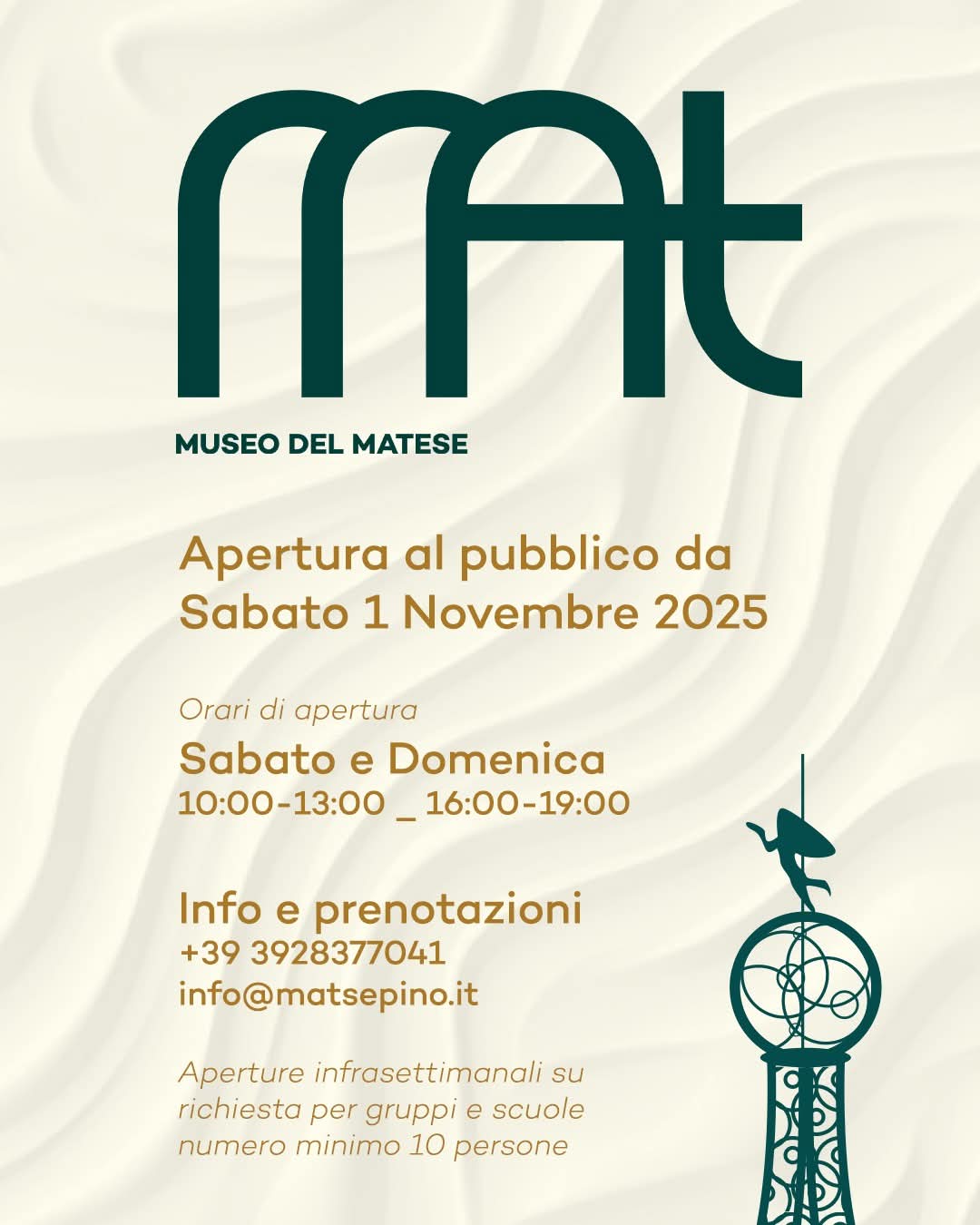 MAt

MUSEO DEL MATESE

Apertura al pubblico da Sabato 1 Novembre 2025

Orari di apertura

Sabato e Domenica
10:00-13:00 _ 16:00-19:00

Info e prenotazioni
+39 3928377041
info@matsepino.it

Aperture infrasettimanali su richiesta per gruppi e scuole numero minimo 10 persone